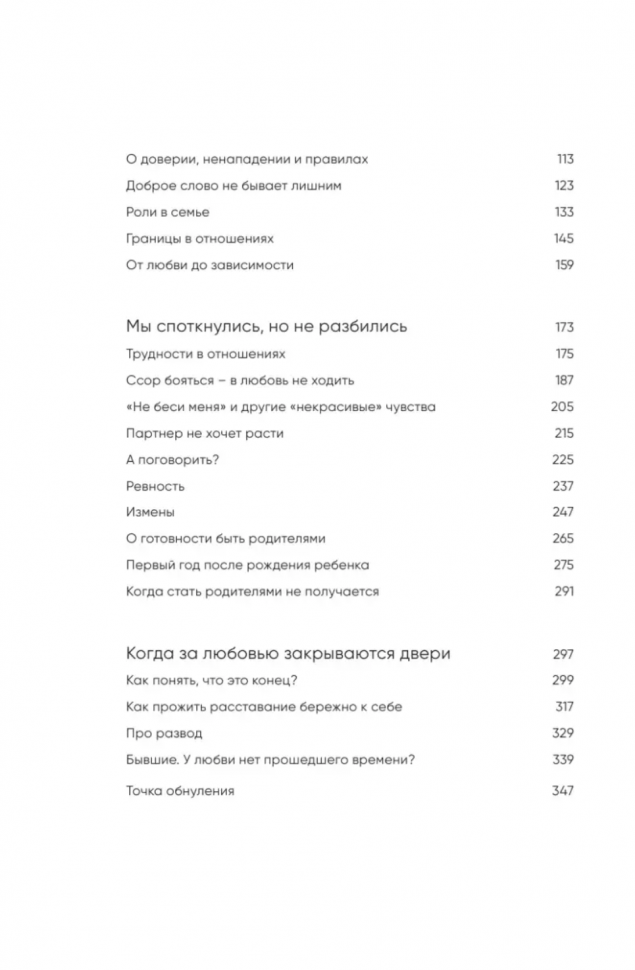 О доверии, ненападении и правилах 113
Доброе слово не бывает лишним 123
Роли в семье 133
Границы в отношениях 145
От любви до зависимости 159

Мы споткнулись, но не разбились 173
Трудности в отношениях 175
Ссор бояться – в любовь не ходить 187
«Не беси меня» и другие «некрасивые» чувства 205
Партнер не хочет расти 215
А поговорить? 225
Ревность 237
Измены 247
О готовности быть родителями 265
Первый год после рождения ребенка 275
Когда стать родителями не получается 291

Когда за любовью закрываются двери 297
Как понять, что это конец? 299
Как прожить расставание бережно к себе 317
Про развод 329
Бывшие. У любви нет прошедшего времени? 339
Точка обнуления 347